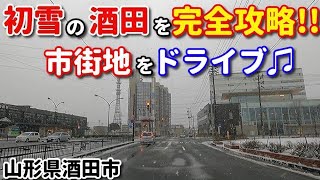 初雪の酒田を完全攻略!!
市街地をドライブ♫

山形県酒田市